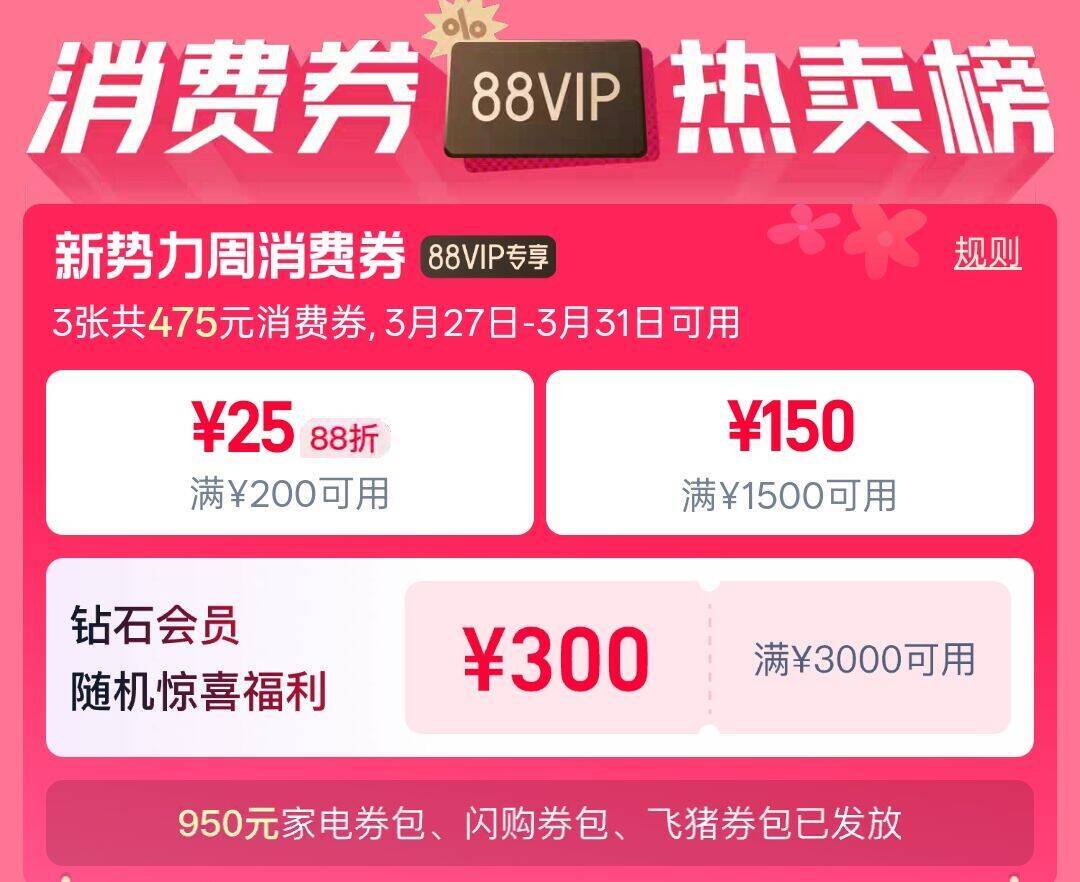 %

消费券 88VIP 热卖榜

新势力周消费券 88VIP专享

规则

3张共475元消费券, 3月27日-3月31日可用

¥25 88折
满¥200可用

¥150
满¥1500可用

钻石会员
随机惊喜福利

¥300

满¥3000可用

950元家电券包、闪购券包、飞猪券包已发放